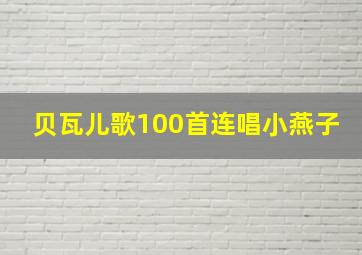 贝瓦儿歌100首连唱小燕子